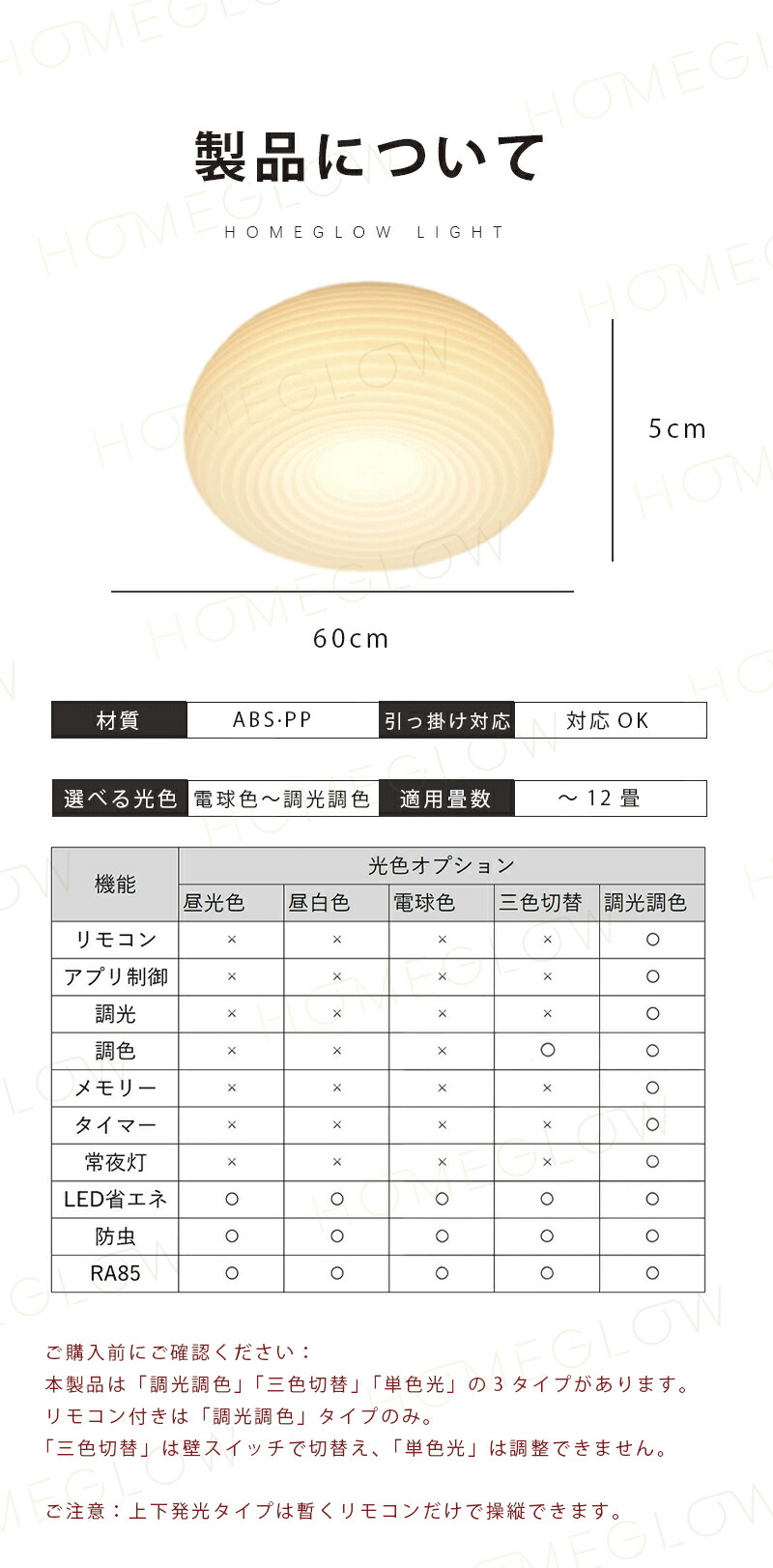 製品について

HOMEGLOW LIGHT

5cm

60cm

材質 ABS·PP 引っ掛け対応 対応OK

選べる光色 電球色～調光調色 適用畳数 ～12畳

| 機能 | 光色オプション | | | | |
|---|---|---|---|---|---|
| | 昼光色 | 昼白色 | 電球色 | 三色切替 | 調光調色 |
| リモコン | × | × | × | × | ○ |
| アプリ制御 | × | × | × | × | ○ |
| 調光 | × | × | × | × | ○ |
| 調色 | × | × | × | ○ | ○ |
| メモリー | × | × | × | × | ○ |
| タイマー | × | × | × | × | ○ |
| 常夜灯 | × | × | × | × | ○ |
| LED省エネ | ○ | ○ | ○ | ○ | ○ |
| 防虫 | ○ | ○ | ○ | ○ | ○ |
| RA85 | ○ | ○ | ○ | ○ | ○ |

ご購入前にご確認ください：
本製品は「調光調色」「三色切替」「単色光」の3タイプがあります。
リモコン付きは「調光調色」タイプのみ。
「三色切替」は壁スイッチで切替え、「単色光」は調整できません。

ご注意：上下発光タイプは暫くリモコンだけで操縦できます。

HOMEGLOW